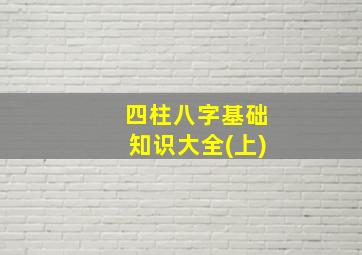 四柱八字基础
知识大全(上)